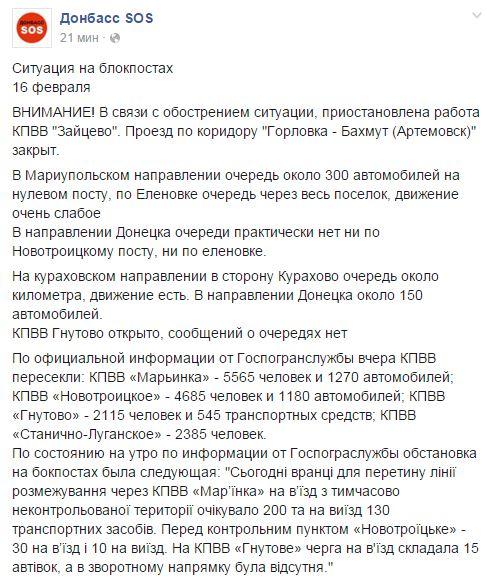 ДОНБАСС SOS

Донбасс SOS
21 мин ·

Ситуация на блокпостах
16 февраля

ВНИМАНИЕ! В связи с обострением ситуации, приостановлена работа КПВВ "Зайцево". Проезд по коридору "Горловка - Бахмут (Артемовск)" закрыт.

В Мариупольском направлении очередь около 300 автомобилей на нулевом посту, по Еленовке очередь через весь поселок, движение очень слабое
В направлении Донецка очереди практически нет ни по Новотроицкому посту, ни по еленовке.

На кураховском направлении в сторону Курахово очередь около километра, движение есть. В направлении Донецка около 150 автомобилей.
КПВВ Гнутово открыто, сообщений о очередях нет

По официальной информации от Госпогранслужбы вчера КПВВ пересекли: КПВВ «Марьинка» - 5565 человек и 1270 автомобилей; КПВВ «Новотроицкое» - 4685 человек и 1180 автомобилей; КПВВ «Гнутово» - 2115 человек и 545 транспортных средств; КПВВ «Станично-Луганское» - 2385 человек.
По состоянию на утро по информации от Госпограслужбы обстановка на бокпостах была следующая: "Сьогодні вранці для перетину лінії розмежування через КПВВ «Мар'їнка» на в'їзд з тимчасово неконтрольованої території очікувало 200 та на виїзд 130 транспортних засобів. Перед контрольним пунктом «Новотроїцьке» - 30 на в'їзд і 10 на виїзд. На КПВВ «Гнутове» черга на в'їзд складала 15 автівок, а в зворотному напрямку була відсутня."